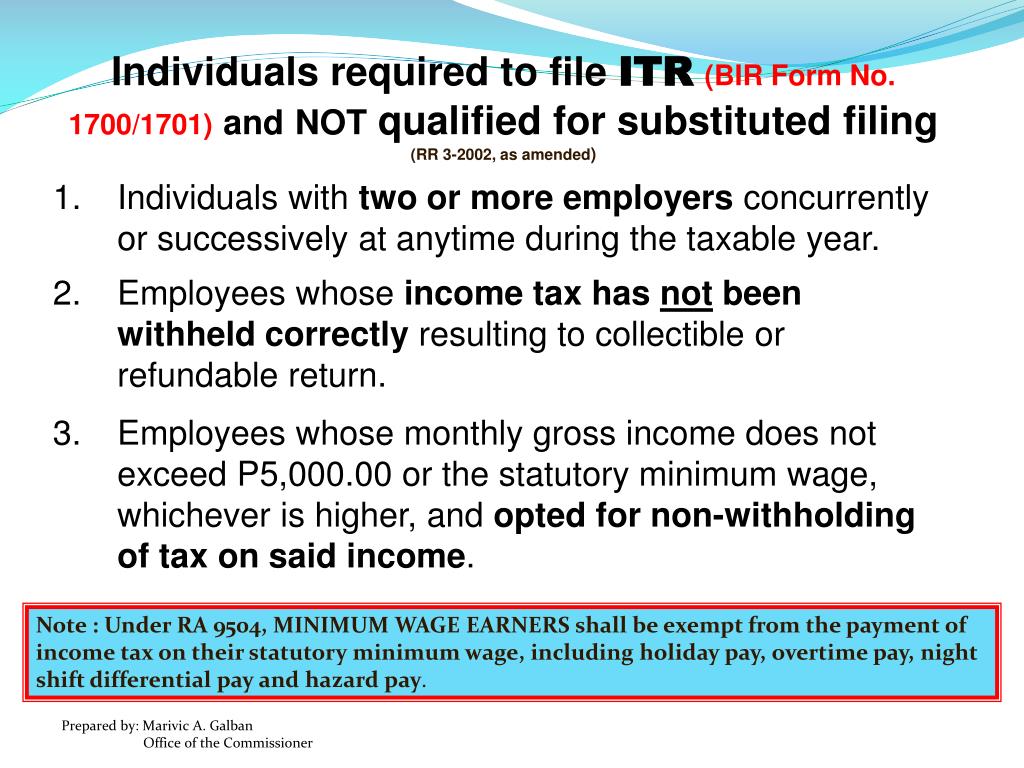 Individuals required to file ITR (BIR Form No. 1700/1701) and NOT qualified for substituted filing
(RR 3-2002, as amended)

1. Individuals with two or more employers concurrently or successively at anytime during the taxable year.

2. Employees whose income tax has not been withheld correctly resulting to collectible or refundable return.

3. Employees whose monthly gross income does not exceed P5,000.00 or the statutory minimum wage, whichever is higher, and opted for non-withholding of tax on said income.

Note : Under RA 9504, MINIMUM WAGE EARNERS shall be exempt from the payment of income tax on their statutory minimum wage, including holiday pay, overtime pay, night shift differential pay and hazard pay.

Prepared by: Marivic A. Galban
Office of the Commissioner